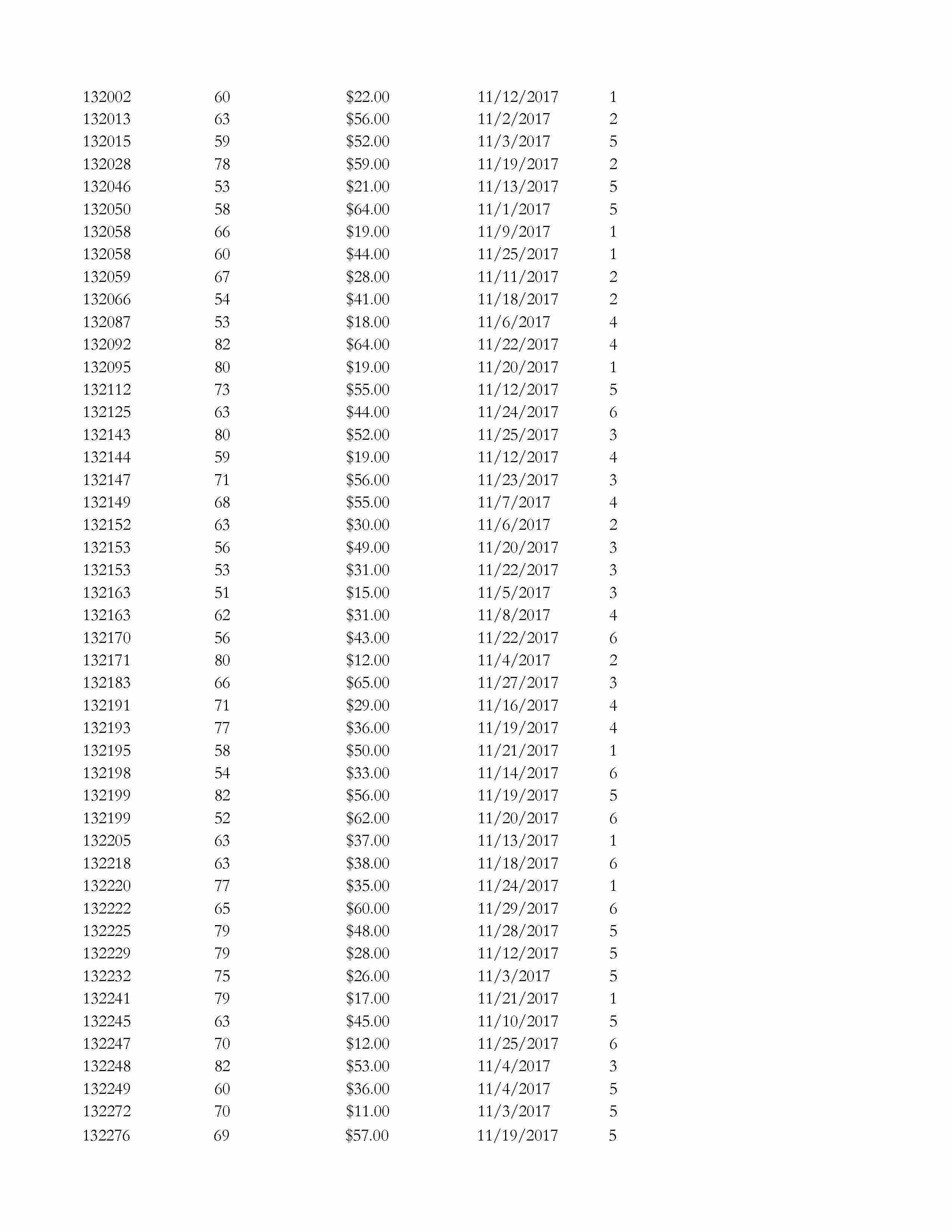 | | | | | |
|---|---|---|---|---|
| 132002 | 60 | \$22.00 | 11/12/2017 | 1 |
| 132013 | 63 | \$56.00 | 11/2/2017 | 2 |
| 132015 | 59 | \$52.00 | 11/3/2017 | 5 |
| 132028 | 78 | \$59.00 | 11/19/2017 | 2 |
| 132046 | 53 | \$21.00 | 11/13/2017 | 5 |
| 132050 | 58 | \$64.00 | 11/1/2017 | 5 |
| 132058 | 66 | \$19.00 | 11/9/2017 | 1 |
| 132058 | 60 | \$44.00 | 11/25/2017 | 1 |
| 132059 | 67 | \$28.00 | 11/11/2017 | 2 |
| 132066 | 54 | \$41.00 | 11/18/2017 | 2 |
| 132087 | 53 | \$18.00 | 11/6/2017 | 4 |
| 132092 | 82 | \$64.00 | 11/22/2017 | 4 |
| 132095 | 80 | \$19.00 | 11/20/2017 | 1 |
| 132112 | 73 | \$55.00 | 11/12/2017 | 5 |
| 132125 | 63 | \$44.00 | 11/24/2017 | 6 |
| 132143 | 80 | \$52.00 | 11/25/2017 | 3 |
| 132144 | 59 | \$19.00 | 11/12/2017 | 4 |
| 132147 | 71 | \$56.00 | 11/23/2017 | 3 |
| 132149 | 68 | \$55.00 | 11/7/2017 | 4 |
| 132152 | 63 | \$30.00 | 11/6/2017 | 2 |
| 132153 | 56 | \$49.00 | 11/20/2017 | 3 |
| 132153 | 53 | \$31.00 | 11/22/2017 | 3 |
| 132163 | 51 | \$15.00 | 11/5/2017 | 3 |
| 132163 | 62 | \$31.00 | 11/8/2017 | 4 |
| 132170 | 56 | \$43.00 | 11/22/2017 | 6 |
| 132171 | 80 | \$12.00 | 11/4/2017 | 2 |
| 132183 | 66 | \$65.00 | 11/27/2017 | 3 |
| 132191 | 71 | \$29.00 | 11/16/2017 | 4 |
| 132193 | 77 | \$36.00 | 11/19/2017 | 4 |
| 132195 | 58 | \$50.00 | 11/21/2017 | 1 |
| 132198 | 54 | \$33.00 | 11/14/2017 | 6 |
| 132199 | 82 | \$56.00 | 11/19/2017 | 5 |
| 132199 | 52 | \$62.00 | 11/20/2017 | 6 |
| 132205 | 63 | \$37.00 | 11/13/2017 | 1 |
| 132218 | 63 | \$38.00 | 11/18/2017 | 6 |
| 132220 | 77 | \$35.00 | 11/24/2017 | 1 |
| 132222 | 65 | \$60.00 | 11/29/2017 | 6 |
| 132225 | 79 | \$48.00 | 11/28/2017 | 5 |
| 132229 | 79 | \$28.00 | 11/12/2017 | 5 |
| 132232 | 75 | \$26.00 | 11/3/2017 | 5 |
| 132241 | 79 | \$17.00 | 11/21/2017 | 1 |
| 132245 | 63 | \$45.00 | 11/10/2017 | 5 |
| 132247 | 70 | \$12.00 | 11/25/2017 | 6 |
| 132248 | 82 | \$53.00 | 11/4/2017 | 3 |
| 132249 | 60 | \$36.00 | 11/4/2017 | 5 |
| 132272 | 70 | \$11.00 | 11/3/2017 | 5 |
| 132276 | 69 | \$57.00 | 11/19/2017 | 5 |